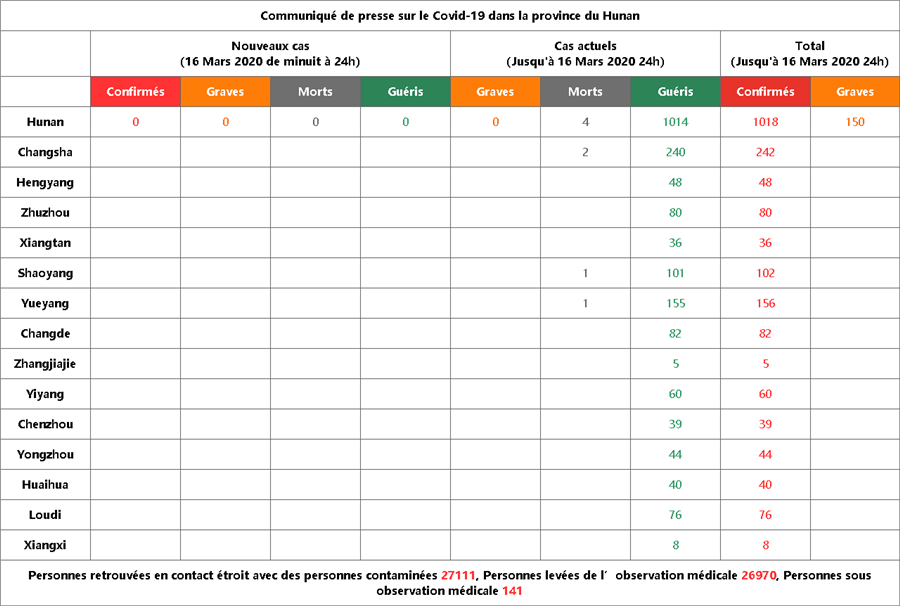 Communiqué de presse sur le Covid-19 dans la province du Hunan

| | Nouveaux cas (16 Mars 2020 de minuit à 24h) | | | | Cas actuels (Jusqu'à 16 Mars 2020 24h) | | | Total (Jusqu'à 16 Mars 2020 24h) | |
|---|---|---|---|---|---|---|---|---|---|
| | Confirmés | Graves | Morts | Guéris | Graves | Morts | Guéris | Confirmés | Graves |
| Hunan | 0 | 0 | 0 | 0 | 0 | 4 | 1014 | 1018 | 150 |
| Changsha | | | | | | 2 | 240 | 242 | |
| Hengyang | | | | | | | 48 | 48 | |
| Zhuzhou | | | | | | | 80 | 80 | |
| Xiangtan | | | | | | | 36 | 36 | |
| Shaoyang | | | | | | 1 | 101 | 102 | |
| Yueyang | | | | | | 1 | 155 | 156 | |
| Changde | | | | | | | 82 | 82 | |
| Zhangjiajie | | | | | | | 5 | 5 | |
| Yiyang | | | | | | | 60 | 60 | |
| Chenzhou | | | | | | | 39 | 39 | |
| Yongzhou | | | | | | | 44 | 44 | |
| Huaihua | | | | | | | 40 | 40 | |
| Loudi | | | | | | | 76 | 76 | |
| Xiangxi | | | | | | | 8 | 8 | |

Personnes retrouvées en contact étroit avec des personnes contaminées 27111, Personnes levées de l' observation médicale 26970, Personnes sous observation médicale 141